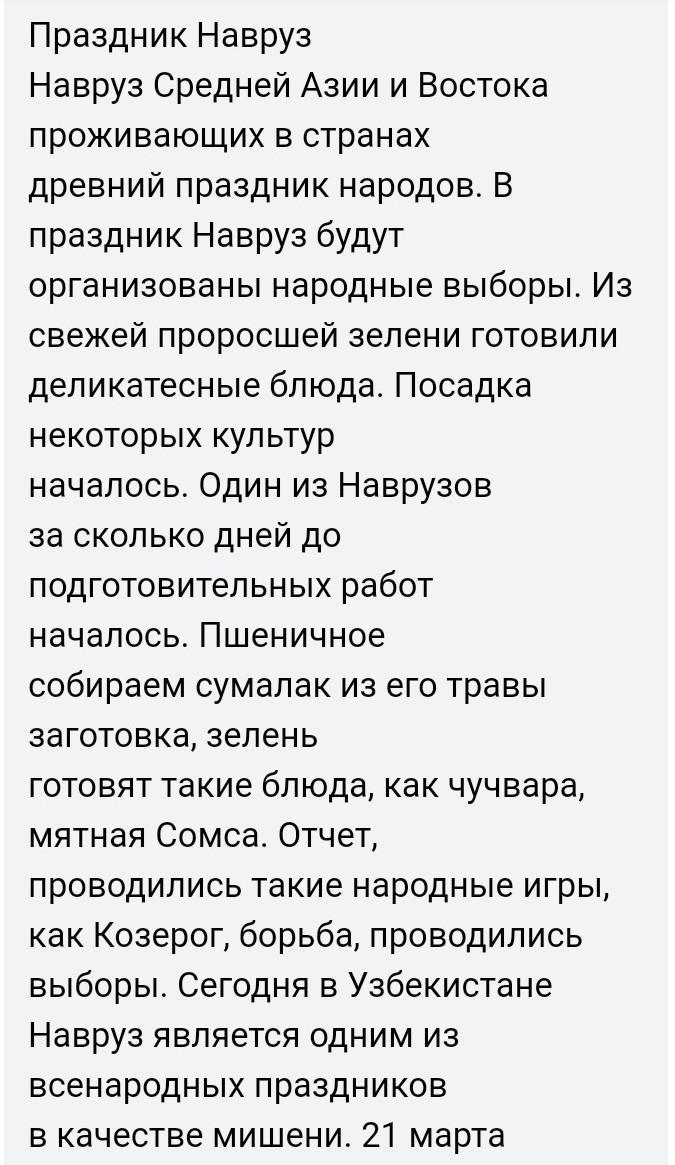 Праздник Навруз
Навруз Средней Азии и Востока проживающих в странах древний праздник народов. В праздник Навруз будут организованы народные выборы. Из свежей проросшей зелени готовили деликатесные блюда. Посадка некоторых культур началось. Один из Наврузов за сколько дней до подготовительных работ началось. Пшеничное собираем сумалак из его травы заготовка, зелень готовят такие блюда, как чучвара, мятная Сомса. Отчет, проводились такие народные игры, как Козерог, борьба, проводились выборы. Сегодня в Узбекистане Навруз является одним из всенародных праздников в качестве мишени. 21 марта